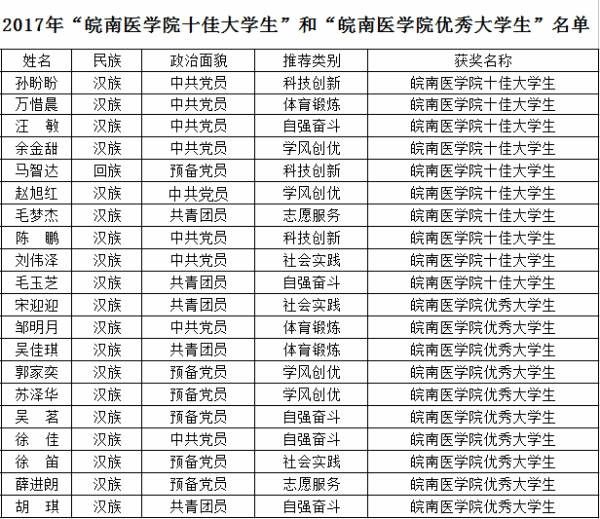 2017年“皖南医学院十佳大学生”和“皖南医学院优秀大学生”名单

| 姓名 | 民族 | 政治面貌 | 推荐类别 | 获奖名称 |
|---|---|---|---|---|
| 孙盼盼 | 汉族 | 中共党员 | 科技创新 | 皖南医学院十佳大学生 |
| 万惜晨 | 汉族 | 中共党员 | 体育锻炼 | 皖南医学院十佳大学生 |
| 汪　敏 | 汉族 | 中共党员 | 自强奋斗 | 皖南医学院十佳大学生 |
| 余金甜 | 汉族 | 中共党员 | 学风创优 | 皖南医学院十佳大学生 |
| 马智达 | 回族 | 预备党员 | 科技创新 | 皖南医学院十佳大学生 |
| 赵旭红 | 汉族 | 中共党员 | 学风创优 | 皖南医学院十佳大学生 |
| 毛梦杰 | 汉族 | 共青团员 | 志愿服务 | 皖南医学院十佳大学生 |
| 陈　鹏 | 汉族 | 中共党员 | 科技创新 | 皖南医学院十佳大学生 |
| 刘伟泽 | 汉族 | 中共党员 | 社会实践 | 皖南医学院十佳大学生 |
| 毛玉芝 | 汉族 | 共青团员 | 自强奋斗 | 皖南医学院十佳大学生 |
| 宋迎迎 | 汉族 | 共青团员 | 社会实践 | 皖南医学院优秀大学生 |
| 邹明月 | 汉族 | 中共党员 | 体育锻炼 | 皖南医学院优秀大学生 |
| 吴佳琪 | 汉族 | 共青团员 | 体育锻炼 | 皖南医学院优秀大学生 |
| 郭家奕 | 汉族 | 预备党员 | 学风创优 | 皖南医学院优秀大学生 |
| 苏泽华 | 汉族 | 预备党员 | 学风创优 | 皖南医学院优秀大学生 |
| 吴　茗 | 汉族 | 预备党员 | 自强奋斗 | 皖南医学院优秀大学生 |
| 徐　佳 | 汉族 | 中共党员 | 自强奋斗 | 皖南医学院优秀大学生 |
| 徐　笛 | 汉族 | 预备党员 | 社会实践 | 皖南医学院优秀大学生 |
| 薛进朗 | 汉族 | 预备党员 | 志愿服务 | 皖南医学院优秀大学生 |
| 胡　琪 | 汉族 | 共青团员 | 自强奋斗 | 皖南医学院优秀大学生 |